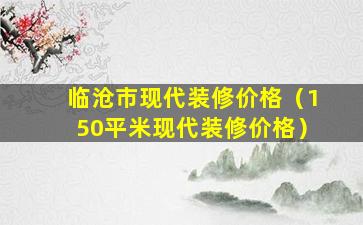 临沧市现代装修价格（150平米现代装修价格）